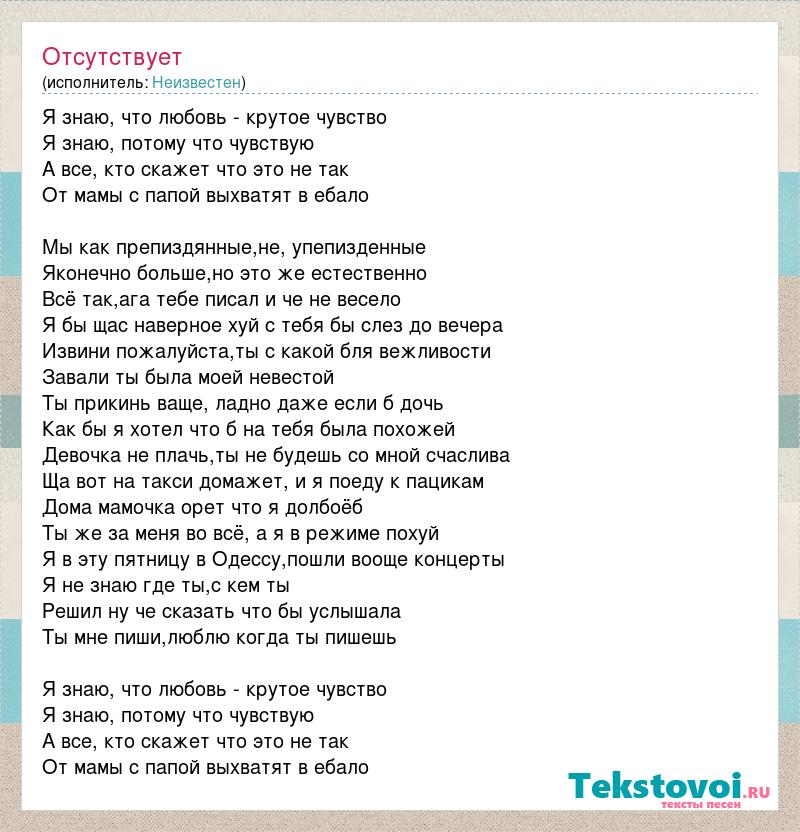 Отсутствует
(исполнитель: Неизвестен)

Я знаю, что любовь - крутое чувство
Я знаю, потому что чувствую
А все, кто скажет что это не так
От мамы с папой выхватят в ебало

Мы как препиздянные,не, упепизденные
Яконечно больше,но это же естественно
Всё так,ага тебе писал и че не весело
Я бы щас наверное хуй с тебя бы слез до вечера
Извини пожалуйста,ты с какой бля вежливости
Завали ты была моей невестой
Ты прикинь ваще, ладно даже если б дочь
Как бы я хотел что б на тебя была похожей
Девочка не плачь,ты не будешь со мной счаслива
Ща вот на такси домажет, и я поеду к пацикам
Дома мамочка орет что я долбоёб
Ты же за меня во всё, а я в режиме похуй
Я в эту пятницу в Одессу,пошли вооще концерты
Я не знаю где ты,с кем ты
Решил ну че сказать что бы услышала
Ты мне пиши,люблю когда ты пишешь

Я знаю, что любовь - крутое чувство
Я знаю, потому что чувствую
А все, кто скажет что это не так
От мамы с папой выхватят в ебало

Tekstovoi.ru
тексты песен